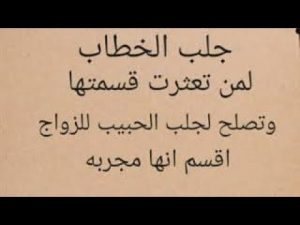 جلب الخطاب
لمن تعثرت قسمتها
وتصلح لجلب الحبيب للزواج
اقسم انها مجربه